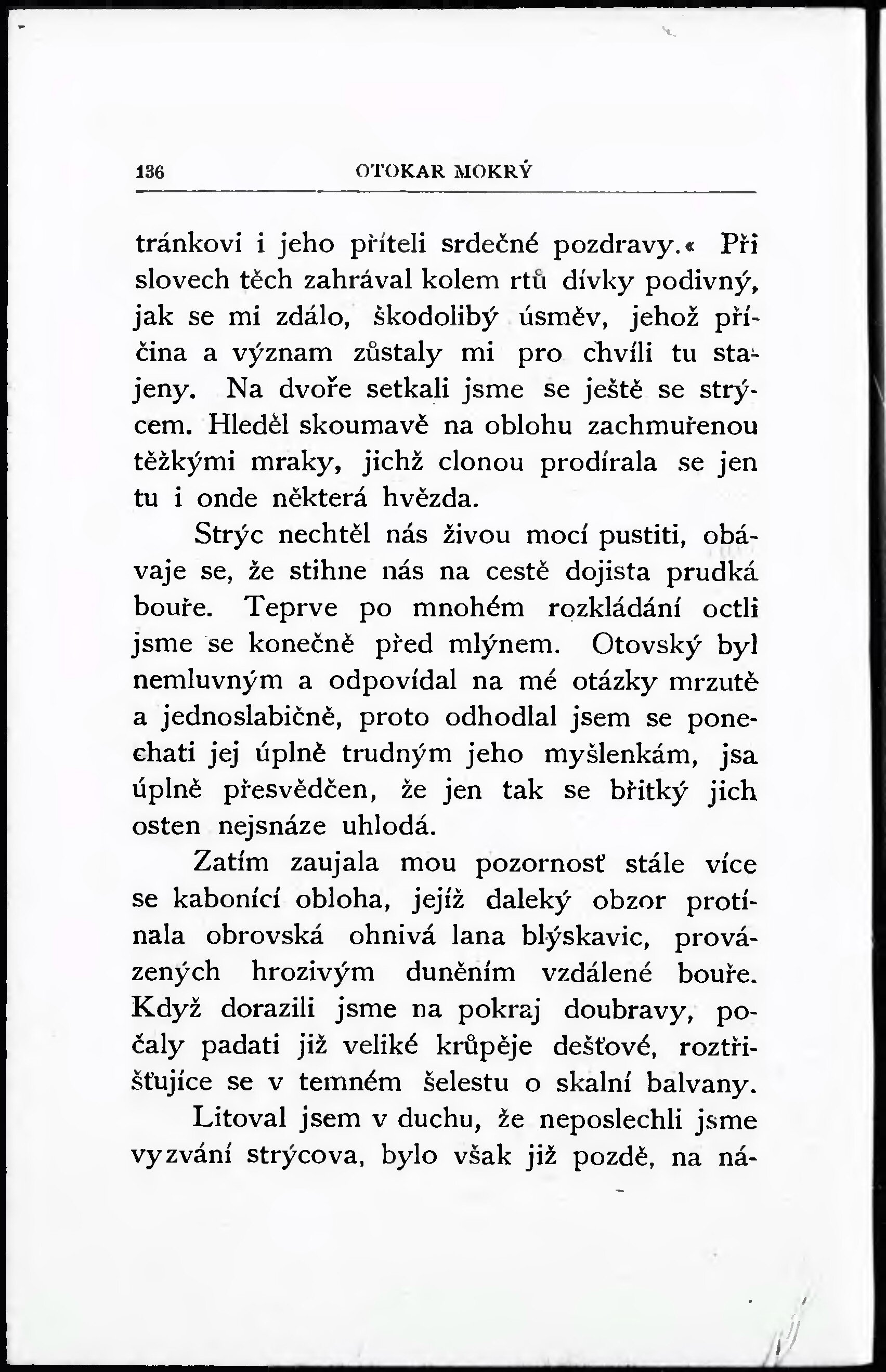 136 OTOKAR MOKRÝ

tránkovi i jeho příteli srdečné pozdravy.« Při slovech těch zahrával kolem rtů dívky podivný, jak se mi zdálo, škodolibý úsměv, jehož příčina a význam zůstaly mi pro chvíli tu stajeny. Na dvoře setkali jsme se ještě se strýcem. Hleděl skoumavě na oblohu zachmuřenou těžkými mraky, jichž clonou prodírala se jen tu i onde některá hvězda.

Strýc nechtěl nás živou mocí pustiti, obávaje se, že stihne nás na cestě dojista prudká bouře. Teprve po mnohém rozkládání octli jsme se konečně před mlýnem. Otovský byl nemluvným a odpovídal na mé otázky mrzutě a jednoslabičně, proto odhodlal jsem se ponechati jej úplně trudným jeho myšlenkám, jsa úplně přesvědčen, že jen tak se břitký jich osten nejsnáze uhlodá.

Zatím zaujala mou pozornosť stále více se kabonící obloha, jejíž daleký obzor protínala obrovská ohnivá lana blýskavic, provázených hrozivým duněním vzdálené bouře. Když dorazili jsme na pokraj doubravy, počaly padati již veliké krůpěje dešťové, roztřišťujíce se v temném šelestu o skalní balvany.

Litoval jsem v duchu, že neposlechli jsme vyzvání strýcova, bylo však již pozdě, na ná-